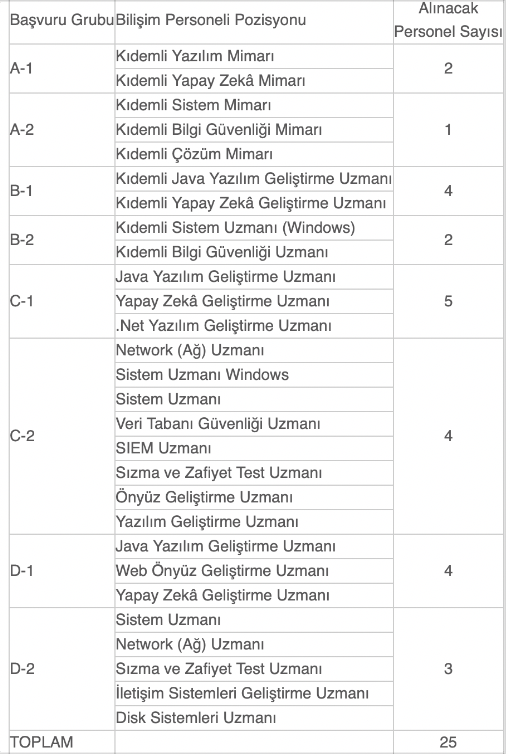 | Başvuru Grubu | Bilişim Personeli Pozisyonu | Alınacak Personel Sayısı |
|---|---|---|
| A-1 | Kıdemli Yazılım Mimarı | 2 |
| | Kıdemli Yapay Zekâ Mimarı | |
| A-2 | Kıdemli Sistem Mimarı | 1 |
| | Kıdemli Bilgi Güvenliği Mimarı | |
| | Kıdemli Çözüm Mimarı | |
| B-1 | Kıdemli Java Yazılım Geliştirme Uzmanı | 4 |
| | Kıdemli Yapay Zekâ Geliştirme Uzmanı | |
| B-2 | Kıdemli Sistem Uzmanı (Windows) | 2 |
| | Kıdemli Bilgi Güvenliği Uzmanı | |
| C-1 | Java Yazılım Geliştirme Uzmanı | 5 |
| | Yapay Zekâ Geliştirme Uzmanı | |
| | .Net Yazılım Geliştirme Uzmanı | |
| C-2 | Network (Ağ) Uzmanı | 4 |
| | Sistem Uzmanı Windows | |
| | Sistem Uzmanı | |
| | Veri Tabanı Güvenliği Uzmanı | |
| | SIEM Uzmanı | |
| | Sızma ve Zafiyet Test Uzmanı | |
| | Önyüz Geliştirme Uzmanı | |
| | Yazılım Geliştirme Uzmanı | |
| D-1 | Java Yazılım Geliştirme Uzmanı | 4 |
| | Web Önyüz Geliştirme Uzmanı | |
| | Yapay Zekâ Geliştirme Uzmanı | |
| D-2 | Sistem Uzmanı | 3 |
| | Network (Ağ) Uzmanı | |
| | Sızma ve Zafiyet Test Uzmanı | |
| | İletişim Sistemleri Geliştirme Uzmanı | |
| | Disk Sistemleri Uzmanı | |
| TOPLAM | | 25 |